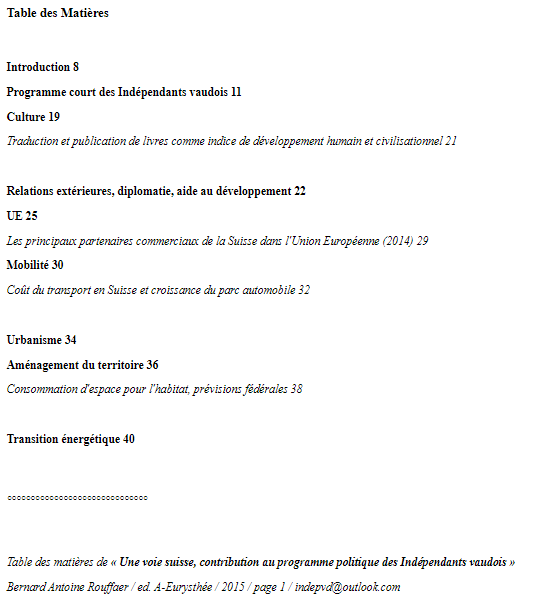 Table des Matières

Introduction 8

Programme court des Indépendants vaudois 11

Culture 19

Traduction et publication de livres comme indice de développement humain et civilisationnel 21

Relations extérieures, diplomatie, aide au développement 22

UE 25

Les principaux partenaires commerciaux de la Suisse dans l'Union Européenne (2014) 29

Mobilité 30

Coût du transport en Suisse et croissance du parc automobile 32

Urbanisme 34

Aménagement du territoire 36

Consommation d'espace pour l'habitat, prévisions fédérales 38

Transition énergétique 40

°°°°°°°°°°°°°°°°°°°°°°°°°°°°°°

Table des matières de « Une voie suisse, contribution au programme politique des Indépendants vaudois »

Bernard Antoine Rouffaer / ed. A-Eurysthée / 2015 / page 1 / indepvd@outlook.com